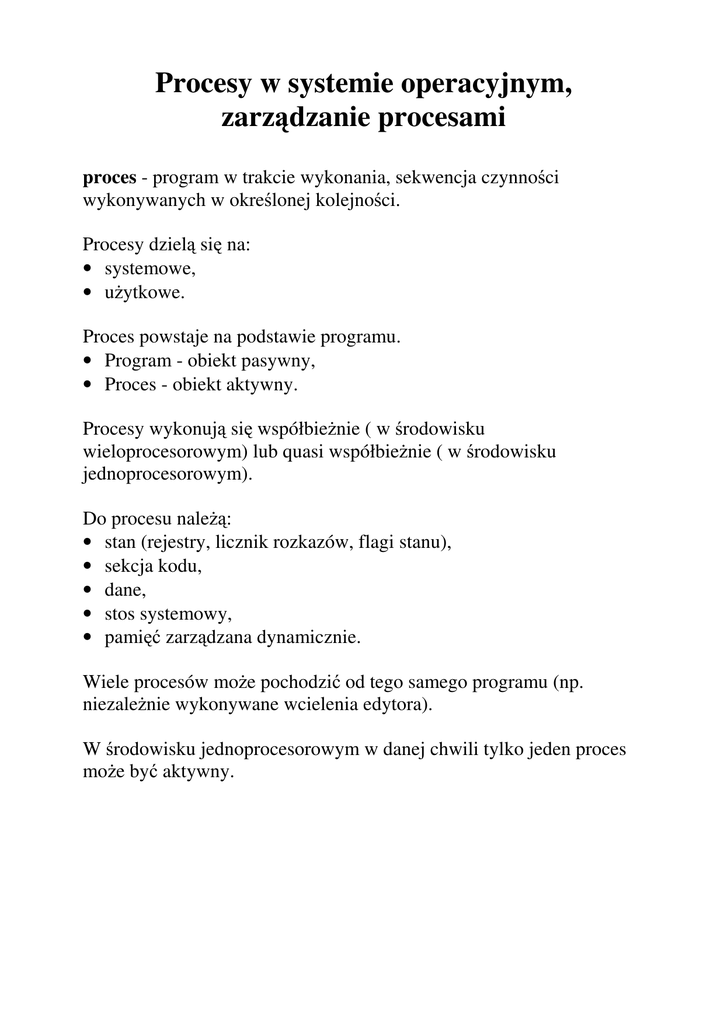 Procesy w systemie operacyjnym, zarządzanie procesami

proces - program w trakcie wykonania, sekwencja czynności wykonywanych w określonej kolejności.

Procesy dzielą się na:
• systemowe,
• użytkowe.

Proces powstaje na podstawie programu.
• Program - obiekt pasywny,
• Proces - obiekt aktywny.

Procesy wykonują się współbieżnie ( w środowisku wieloprocesorowym) lub quasi współbieżnie ( w środowisku jednoprocesorowym).

Do procesu należą:
• stan (rejestry, licznik rozkazów, flagi stanu),
• sekcja kodu,
• dane,
• stos systemowy,
• pamięć zarządzana dynamicznie.

Wiele procesów może pochodzić od tego samego programu (np. niezależnie wykonywane wcielenia edytora).

W środowisku jednoprocesorowym w danej chwili tylko jeden proces może być aktywny.